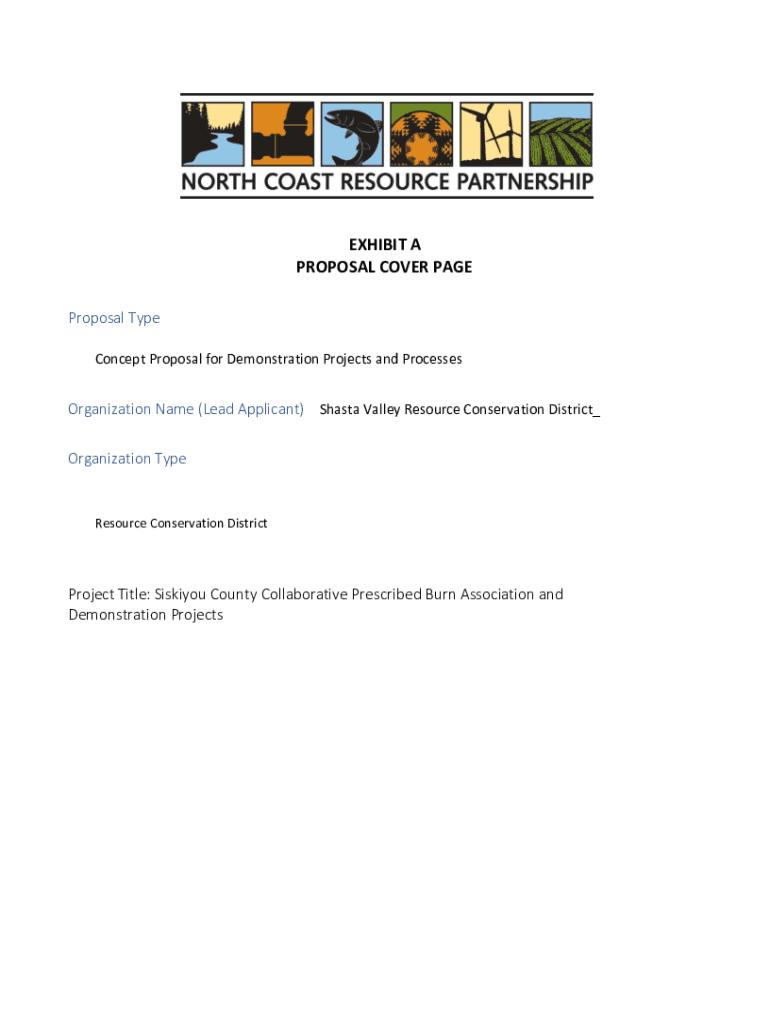 NORTH COAST RESOURCE PARTNERSHIP

EXHIBIT A
PROPOSAL COVER PAGE

Proposal Type

Concept Proposal for Demonstration Projects and Processes

Organization Name (Lead Applicant) Shasta Valley Resource Conservation District_

Organization Type

Resource Conservation District

Project Title: Siskiyou County Collaborative Prescribed Burn Association and Demonstration Projects